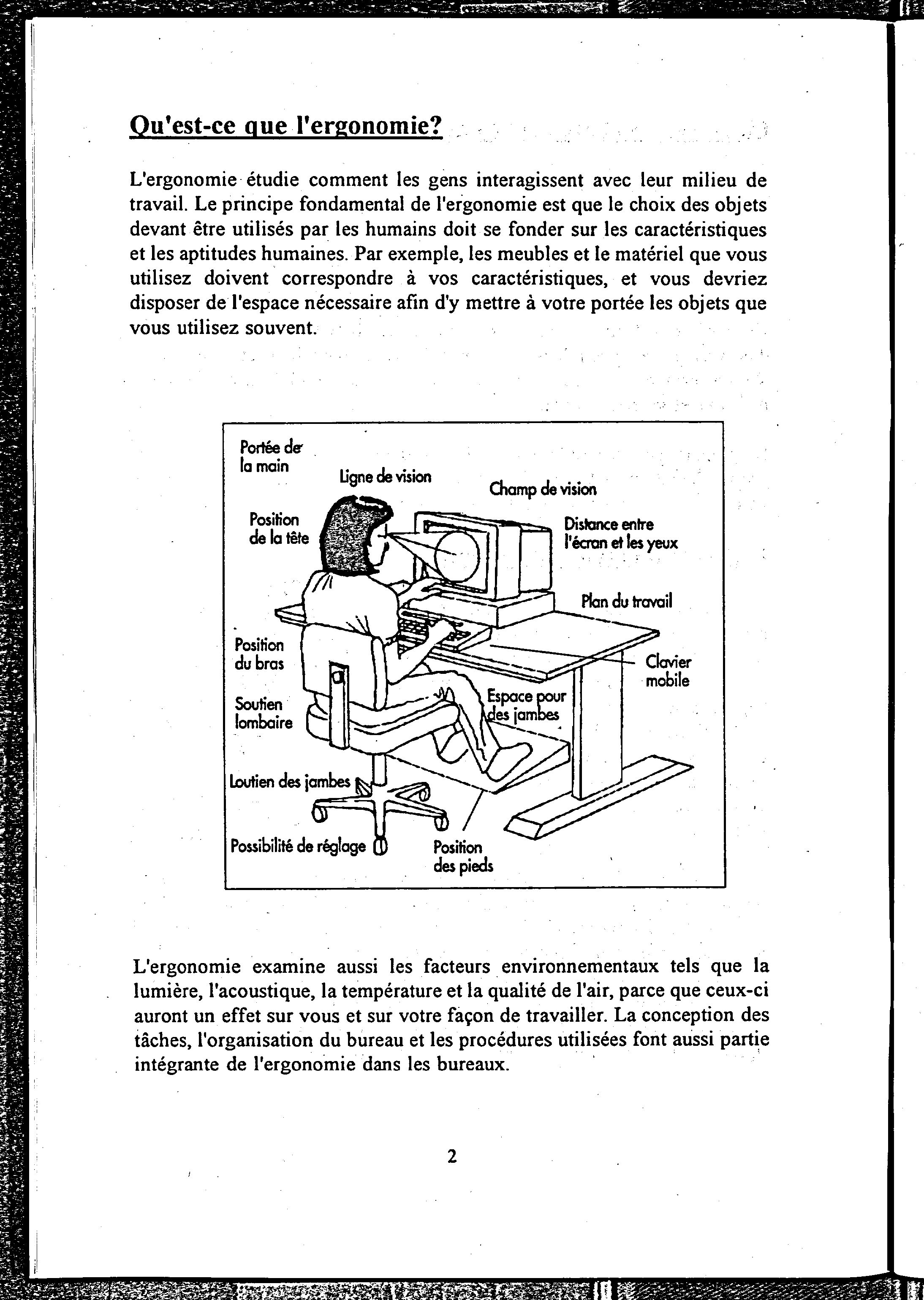 Qu'est-ce que l'ergonomie?

L'ergonomie étudie comment les gens interagissent avec leur milieu de travail. Le principe fondamental de l'ergonomie est que le choix des objets devant être utilisés par les humains doit se fonder sur les caractéristiques et les aptitudes humaines. Par exemple, les meubles et le matériel que vous utilisez doivent correspondre à vos caractéristiques, et vous devriez disposer de l'espace nécessaire afin d'y mettre à votre portée les objets que vous utilisez souvent.

Portée de la main

Ligne de vision

Champ de vision

Position de la tête

Distance entre l'écran et les yeux

Plan du travail

Position du bras

Clavier mobile

Soutien lombaire

Espace pour des jambes

Loutien des jambes

Possibilité de réglage

Position des pieds

L'ergonomie examine aussi les facteurs environnementaux tels que la lumière, l'acoustique, la température et la qualité de l'air, parce que ceux-ci auront un effet sur vous et sur votre façon de travailler. La conception des tâches, l'organisation du bureau et les procédures utilisées font aussi partie intégrante de l'ergonomie dans les bureaux.

2